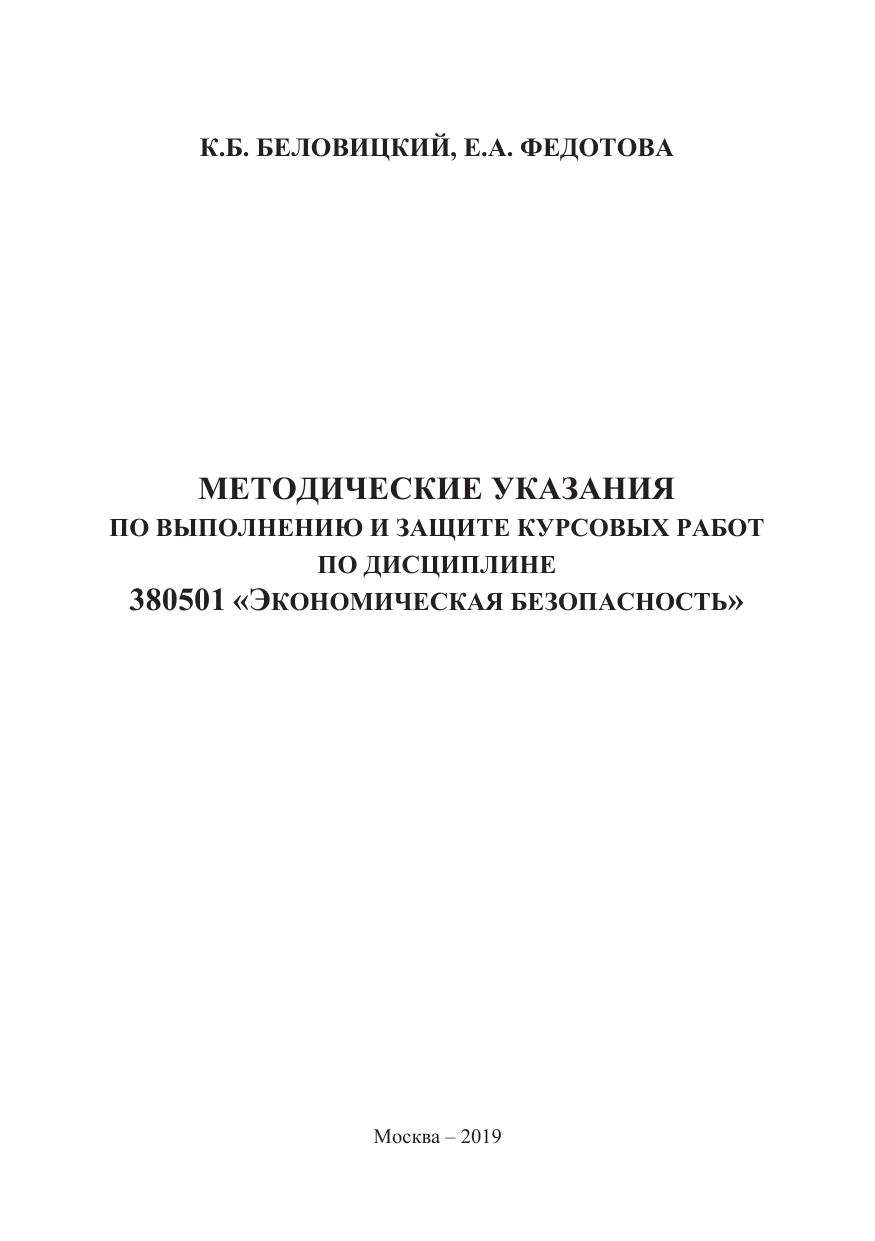 К.Б. БЕЛОВИЦКИЙ, Е.А. ФЕДОТОВА

МЕТОДИЧЕСКИЕ УКАЗАНИЯ
ПО ВЫПОЛНЕНИЮ И ЗАЩИТЕ КУРСОВЫХ РАБОТ
ПО ДИСЦИПЛИНЕ
380501 «ЭКОНОМИЧЕСКАЯ БЕЗОПАСНОСТЬ»

Москва – 2019